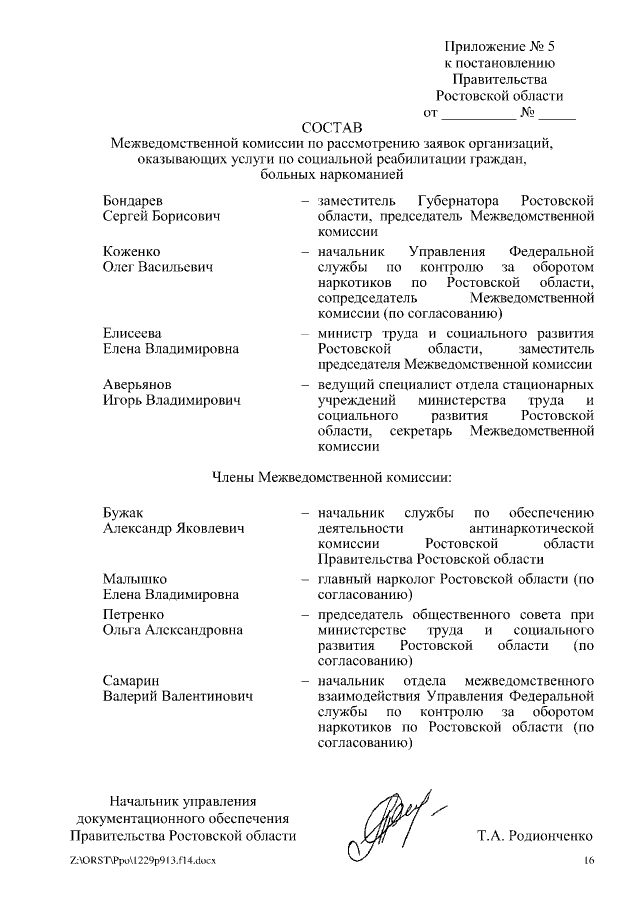 Приложение № 5
к постановлению
Правительства
Ростовской области
от __________ № _____

СОСТАВ
Межведомственной комиссии по рассмотрению заявок организаций, оказывающих услуги по социальной реабилитации граждан, больных наркоманией

Бондарев
Сергей Борисович – заместитель Губернатора Ростовской области, председатель Межведомственной комиссии

Коженко
Олег Васильевич – начальник Управления Федеральной службы по контролю за оборотом наркотиков по Ростовской области, сопредседатель Межведомственной комиссии (по согласованию)

Елисеева
Елена Владимировна – министр труда и социального развития Ростовской области, заместитель председателя Межведомственной комиссии

Аверьянов
Игорь Владимирович – ведущий специалист отдела стационарных учреждений министерства труда и социального развития Ростовской области, секретарь Межведомственной комиссии

Члены Межведомственной комиссии:

Бужак
Александр Яковлевич – начальник службы по обеспечению деятельности антинаркотической комиссии Ростовской области Правительства Ростовской области

Малышко
Елена Владимировна – главный нарколог Ростовской области (по согласованию)

Петренко
Ольга Александровна – председатель общественного совета при министерстве труда и социального развития Ростовской области (по согласованию)

Самарин
Валерий Валентинович – начальник отдела межведомственного взаимодействия Управления Федеральной службы по контролю за оборотом наркотиков по Ростовской области (по согласованию)

Начальник управления
документационного обеспечения
Правительства Ростовской области Т.А. Родионченко

Z:\ORST\Ppo\1229p913.f14.docx 16